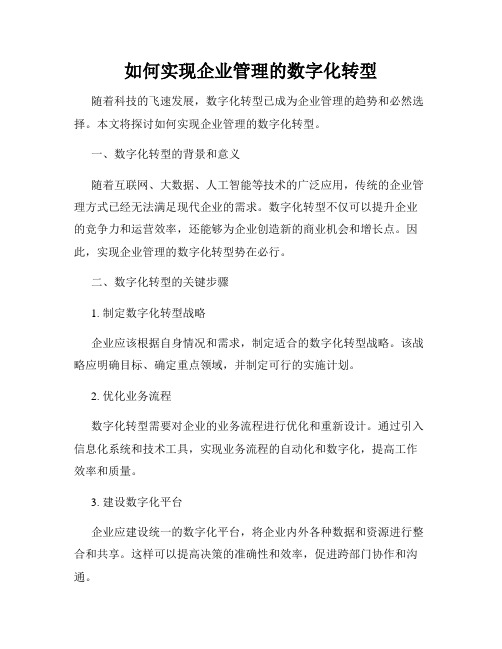 如何实现企业管理的数字化转型

随着科技的飞速发展，数字化转型已成为企业管理的趋势和必然选择。本文将探讨如何实现企业管理的数字化转型。

一、数字化转型的背景和意义

随着互联网、大数据、人工智能等技术的广泛应用，传统的企业管理方式已经无法满足现代企业的需求。数字化转型不仅可以提升企业的竞争力和运营效率，还能够为企业创造新的商业机会和增长点。因此，实现企业管理的数字化转型势在必行。

二、数字化转型的关键步骤

1. 制定数字化转型战略

企业应该根据自身情况和需求，制定适合的数字化转型战略。该战略应明确目标、确定重点领域，并制定可行的实施计划。

2. 优化业务流程

数字化转型需要对企业的业务流程进行优化和重新设计。通过引入信息化系统和技术工具，实现业务流程的自动化和数字化，提高工作效率和质量。

3. 建设数字化平台

企业应建设统一的数字化平台，将企业内外各种数据和资源进行整合和共享。这样可以提高决策的准确性和效率，促进跨部门协作和沟通。